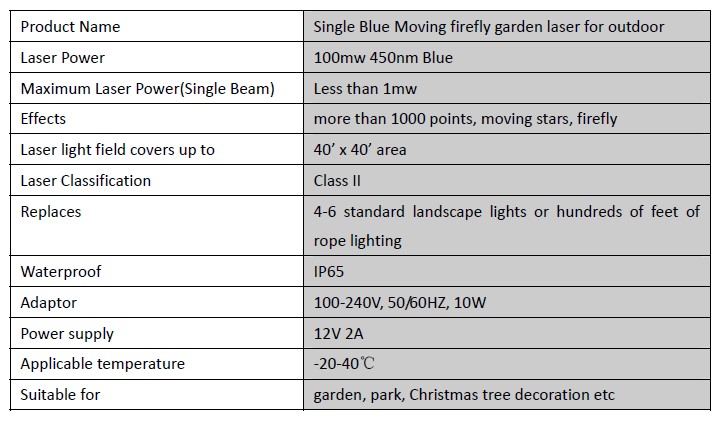 | Product Name | Single Blue Moving firefly garden laser for outdoor |
|---|---|
| Laser Power | 100mw 450nm Blue |
| Maximum Laser Power(Single Beam) | Less than 1mw |
| Effects | more than 1000 points, moving stars, firefly |
| Laser light field covers up to | 40’ x 40’ area |
| Laser Classification | Class II |
| Replaces | 4-6 standard landscape lights or hundreds of feet of rope lighting |
| Waterproof | IP65 |
| Adaptor | 100-240V, 50/60HZ, 10W |
| Power supply | 12V 2A |
| Applicable temperature | -20-40℃ |
| Suitable for | garden, park, Christmas tree decoration etc |